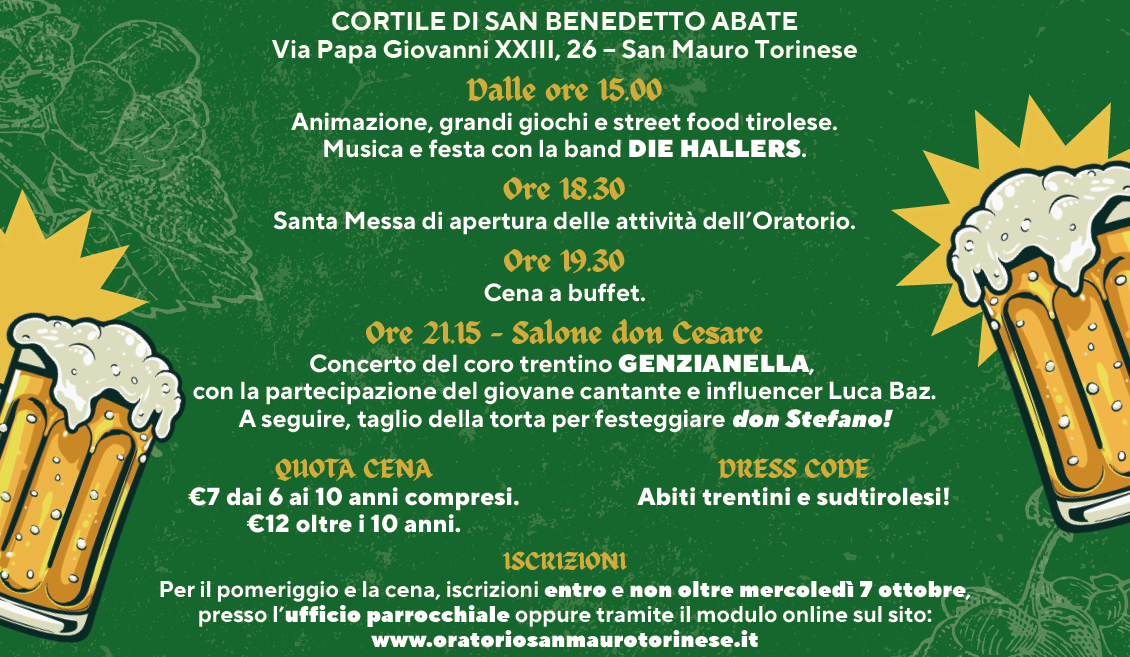 CORTILE DI SAN BENEDETTO ABATE
Via Papa Giovanni XXIII, 26 – San Mauro Torinese

Dalle ore 15.00
Animazione, grandi giochi e street food tirolese.
Musica e festa con la band DIE HALLERS.

Ore 18.30
Santa Messa di apertura delle attività dell'Oratorio.

Ore 19.30
Cena a buffet.

Ore 21.15 - Salone don Cesare
Concerto del coro trentino GENZIANELLA,
con la partecipazione del giovane cantante e influencer Luca Baz.
A seguire, taglio della torta per festeggiare don Stefano!

QUOTA CENA
€7 dai 6 ai 10 anni compresi.
€12 oltre i 10 anni.

DRESS CODE
Abiti trentini e sudtirolesi!

ISCRIZIONI
Per il pomeriggio e la cena, iscrizioni entro e non oltre mercoledì 7 ottobre, presso l'ufficio parrocchiale oppure tramite il modulo online sul sito:
www.oratoriosanmaurotorinese.it